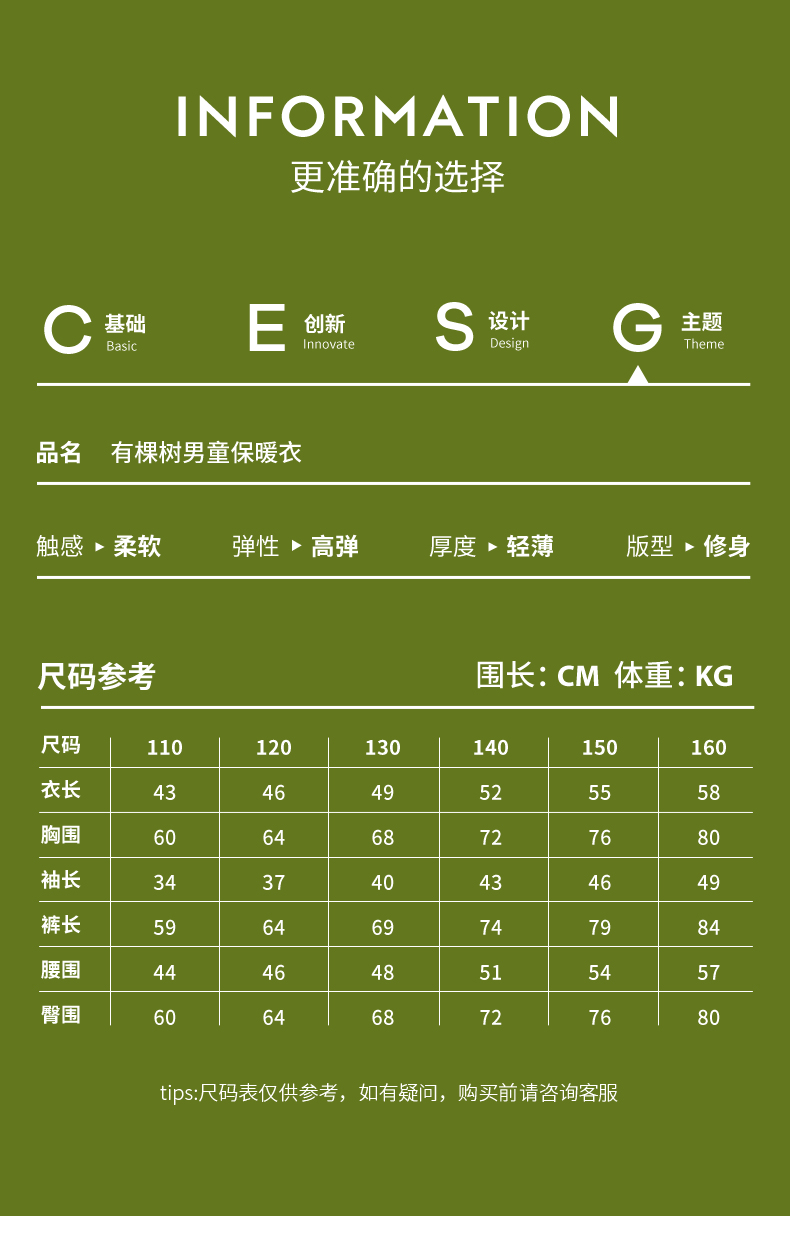 INFORMATION
更准确的选择

C 基础 Basic
E 创新 Innovate
S 设计 Design
G 主题 Theme

品名 有棵树男童保暖衣

触感 ▸ 柔软 弹性 ▸ 高弹 厚度 ▸ 轻薄 版型 ▸ 修身

尺码参考 围长: CM 体重: KG

| 尺码 | 110 | 120 | 130 | 140 | 150 | 160 |
|---|---|---|---|---|---|---|
| 衣长 | 43 | 46 | 49 | 52 | 55 | 58 |
| 胸围 | 60 | 64 | 68 | 72 | 76 | 80 |
| 袖长 | 34 | 37 | 40 | 43 | 46 | 49 |
| 裤长 | 59 | 64 | 69 | 74 | 79 | 84 |
| 腰围 | 44 | 46 | 48 | 51 | 54 | 57 |
| 臀围 | 60 | 64 | 68 | 72 | 76 | 80 |

tips:尺码表仅供参考，如有疑问，购买前请咨询客服